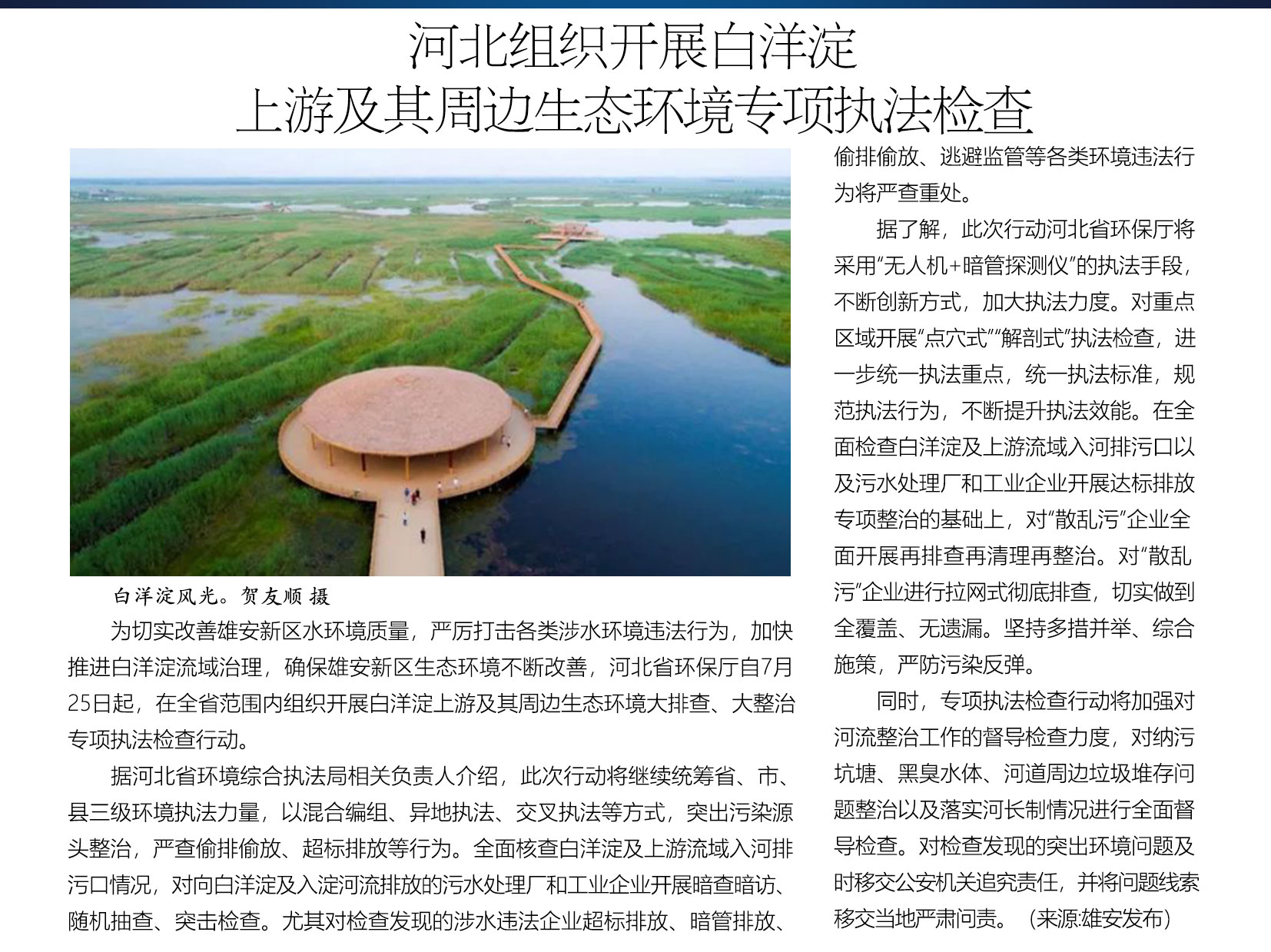 河北组织开展白洋淀
上游及其周边生态环境专项执法检查

白洋淀风光。贺友顺 摄

为切实改善雄安新区水环境质量，严厉打击各类涉水环境违法行为，加快推进白洋淀流域治理，确保雄安新区生态环境不断改善，河北省环保厅自7月25日起，在全省范围内组织开展白洋淀上游及其周边生态环境大排查、大整治专项执法检查行动。

据河北省环境综合执法局相关负责人介绍，此次行动将继续统筹省、市、县三级环境执法力量，以混合编组、异地执法、交叉执法等方式，突出污染源头整治，严查偷排偷放、超标排放等行为。全面核查白洋淀及上游流域入河排污口情况，对向白洋淀及入淀河流排放的污水处理厂和工业企业开展暗查暗访、随机抽查、突击检查。尤其对检查发现的涉水违法企业超标排放、暗管排放、偷排偷放、逃避监管等各类环境违法行为将严查重处。

据了解，此次行动河北省环保厅将采用“无人机+暗管探测仪”的执法手段，不断创新方式，加大执法力度。对重点区域开展“点穴式”“解剖式”执法检查，进一步统一执法重点，统一执法标准，规范执法行为，不断提升执法效能。在全面检查白洋淀及上游流域入河排污口以及污水处理厂和工业企业开展达标排放专项整治的基础上，对“散乱污”企业全面开展再排查再清理再整治。对“散乱污”企业进行拉网式彻底排查，切实做到全覆盖、无遗漏。坚持多措并举、综合施策，严防污染反弹。

同时，专项执法检查行动将加强对河流整治工作的督导检查力度，对纳污坑塘、黑臭水体、河道周边垃圾堆存问题整治以及落实河长制情况进行全面督导检查。对检查发现的突出环境问题及时移交公安机关追究责任，并将问题线索移交当地严肃问责。（来源:雄安发布）